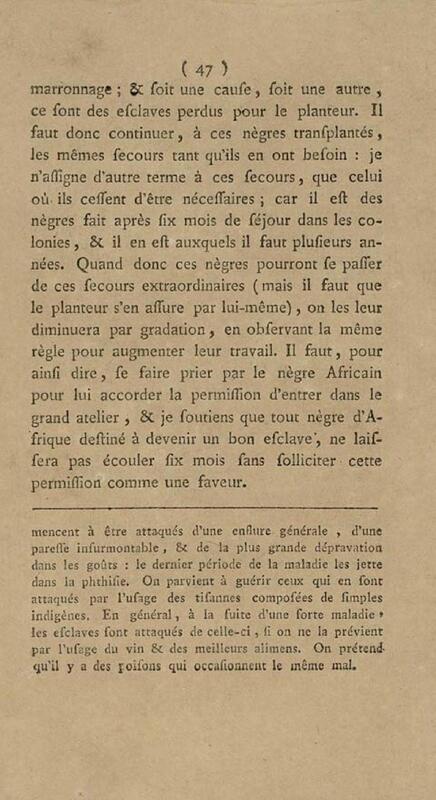 ( 47 )

marronnage ; & ſoit une cauſe, ſoit une autre, ce ſont des eſclaves perdus pour le planteur. Il faut donc continuer, à ces nègres tranſplantés, les mêmes ſecours tant qu'ils en ont beſoin : je n'aſſigne d'autre terme à ces ſecours, que celui où ils ceſſent d'être néceſſaires ; car il eſt des nègres fait après ſix mois de ſéjour dans les colonies, & il en eſt auxquels il faut pluſieurs années. Quand donc ces nègres pourront ſe paſſer de ces ſecours extraordinaires (mais il faut que le planteur s'en aſſure par lui-même), on les leur diminuera par gradation, en obſervant la même règle pour augmenter leur travail. Il faut, pour ainſi dire, ſe faire prier par le nègre Africain pour lui accorder la permiſſion d'entrer dans le grand atelier, & je ſoutiens que tout nègre d'Afrique deſtiné à devenir un bon eſclave, ne laiſſera pas écouler ſix mois ſans ſolliciter cette permiſſion comme une faveur.

mencent à être attaqués d'une enflure générale, d'une pareſſe inſurmontable, & de la plus grande dépravation dans les goûts : le dernier période de la maladie les jette dans la phthiſie. On parvient à guérir ceux qui en ſont attaqués par l'uſage des tiſannes compoſées de ſimples indigènes. En général, à la ſuite d'une forte maladie, les eſclaves ſont attaqués de celle-ci, ſi on ne la prévient par l'uſage du vin & des meilleurs alimens. On prétend qu'il y a des poiſons qui occaſionnent le même mal.